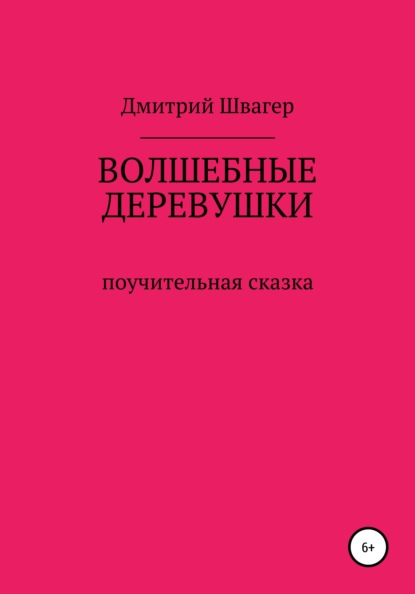 Дмитрий Швагер

ВОЛШЕБНЫЕ ДЕРЕВУШКИ

поучительная сказка

6+